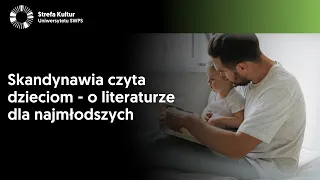 Strefa Kultur
Uniwersytetu SWPS

Skandynawia czyta dzieciom - o literaturze dla najmłodszych